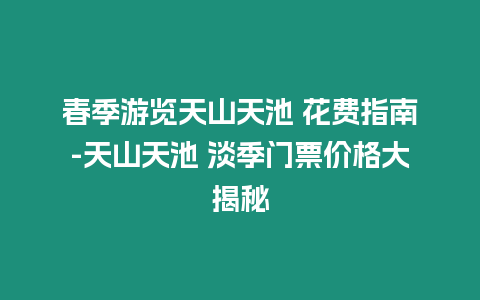 春季游览天山天池 花费指南-天山天池 淡季门票价格大揭秘